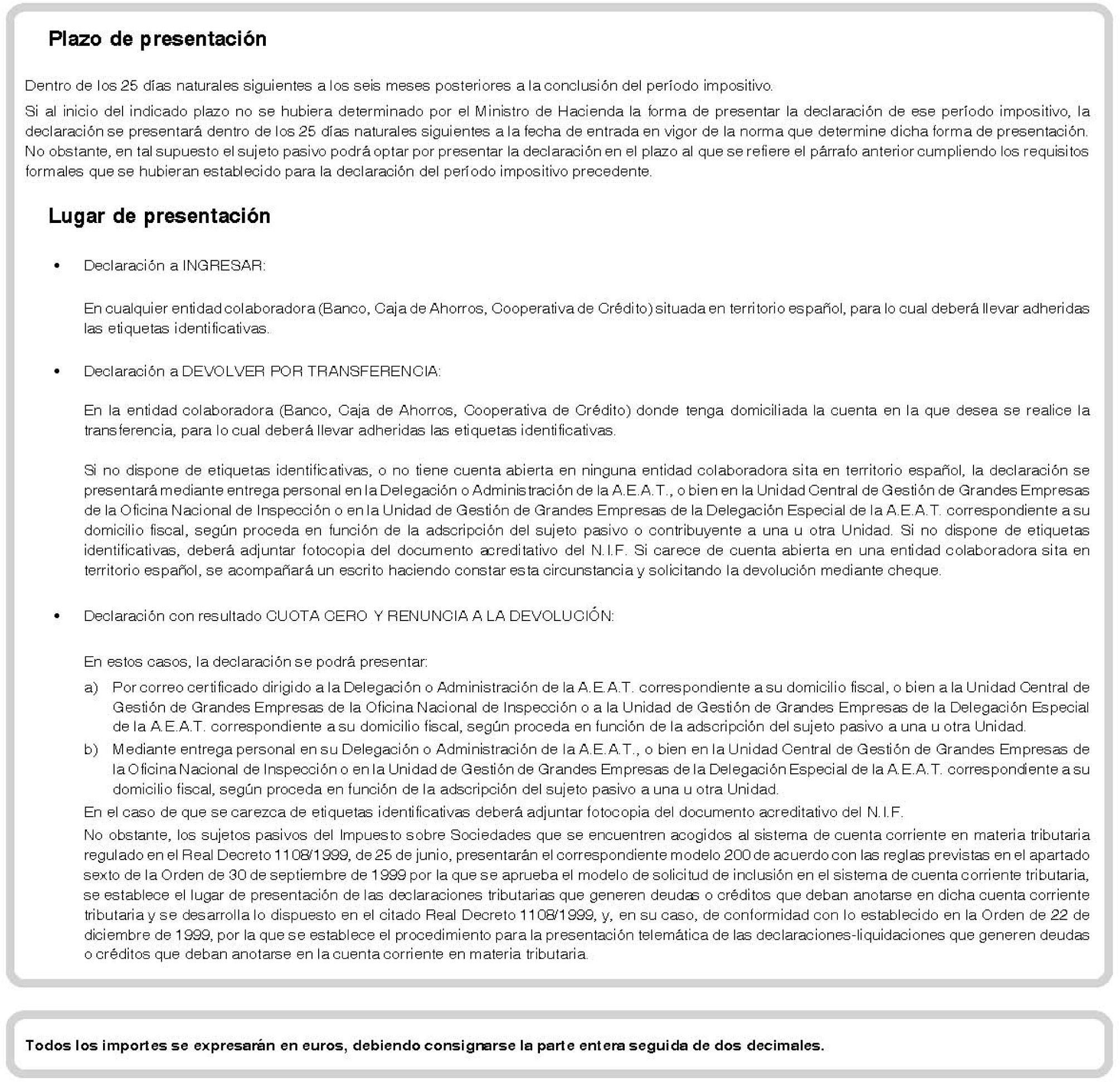 Plazo de presentación

Dentro de los 25 días naturales siguientes a los seis meses posteriores a la conclusión del período impositivo.

Si al inicio del indicado plazo no se hubiera determinado por el Ministro de Hacienda la forma de presentar la declaración de ese período impositivo, la declaración se presentará dentro de los 25 días naturales siguientes a la fecha de entrada en vigor de la norma que determine dicha forma de presentación. No obstante, en tal supuesto el sujeto pasivo podrá optar por presentar la declaración en el plazo al que se refiere el párrafo anterior cumpliendo los requisitos formales que se hubieran establecido para la declaración del período impositivo precedente.

Lugar de presentación

• Declaración a INGRESAR:

En cualquier entidad colaboradora (Banco, Caja de Ahorros, Cooperativa de Crédito) situada en territorio español, para lo cual deberá llevar adheridas las etiquetas identificativas.

• Declaración a DEVOLVER POR TRANSFERENCIA:

En la entidad colaboradora (Banco, Caja de Ahorros, Cooperativa de Crédito) donde tenga domiciliada la cuenta en la que desea se realice la transferencia, para lo cual deberá llevar adheridas las etiquetas identificativas.

Si no dispone de etiquetas identificativas, o no tiene cuenta abierta en ninguna entidad colaboradora sita en territorio español, la declaración se presentará mediante entrega personal en la Delegación o Administración de la A.E.A.T., o bien en la Unidad Central de Gestión de Grandes Empresas de la Oficina Nacional de Inspección o en la Unidad de Gestión de Grandes Empresas de la Delegación Especial de la A.E.A.T. correspondiente a su domicilio fiscal, según proceda en función de la adscripción del sujeto pasivo o contribuyente a una u otra Unidad. Si no dispone de etiquetas identificativas, deberá adjuntar fotocopia del documento acreditativo del N.I.F. Si carece de cuenta abierta en una entidad colaboradora sita en territorio español, se acompañará un escrito haciendo constar esta circunstancia y solicitando la devolución mediante cheque.

• Declaración con resultado CUOTA CERO Y RENUNCIA A LA DEVOLUCIÓN:

En estos casos, la declaración se podrá presentar:

a) Por correo certificado dirigido a la Delegación o Administración de la A.E.A.T. correspondiente a su domicilio fiscal, o bien a la Unidad Central de Gestión de Grandes Empresas de la Oficina Nacional de Inspección o a la Unidad de Gestión de Grandes Empresas de la Delegación Especial de la A.E.A.T. correspondiente a su domicilio fiscal, según proceda en función de la adscripción del sujeto pasivo a una u otra Unidad.

b) Mediante entrega personal en su Delegación o Administración de la A.E.A.T., o bien en la Unidad Central de Gestión de Grandes Empresas de la Oficina Nacional de Inspección o en la Unidad de Gestión de Grandes Empresas de la Delegación Especial de la A.E.A.T. correspondiente a su domicilio fiscal, según proceda en función de la adscripción del sujeto pasivo a una u otra Unidad.

En el caso de que se carezca de etiquetas identificativas deberá adjuntar fotocopia del documento acreditativo del N.I.F.

No obstante, los sujetos pasivos del Impuesto sobre Sociedades que se encuentren acogidos al sistema de cuenta corriente en materia tributaria regulado en el Real Decreto 1108/1999, de 25 de junio, presentarán el correspondiente modelo 200 de acuerdo con las reglas previstas en el apartado sexto de la Orden de 30 de septiembre de 1999 por la que se aprueba el modelo de solicitud de inclusión en el sistema de cuenta corriente tributaria, se establece el lugar de presentación de las declaraciones tributarias que generen deudas o créditos que deban anotarse en dicha cuenta corriente tributaria y se desarrolla lo dispuesto en el citado Real Decreto 1108/1999, y, en su caso, de conformidad con lo establecido en la Orden de 22 de diciembre de 1999, por la que se establece el procedimiento para la presentación telemática de las declaraciones-liquidaciones que generen deudas o créditos que deban anotarse en la cuenta corriente en materia tributaria.

Todos los importes se expresarán en euros, debiendo consignarse la parte entera seguida de dos decimales.